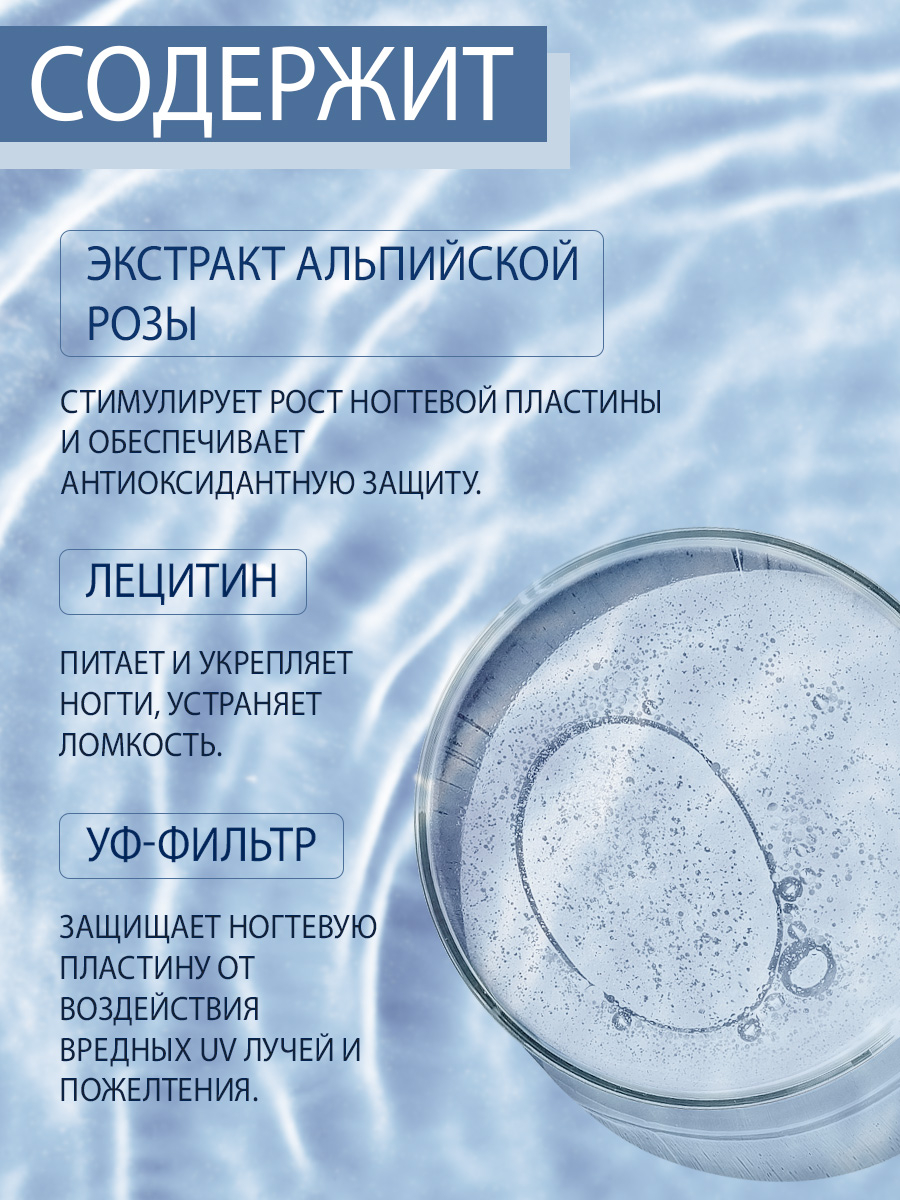 СОДЕРЖИТ

ЭКСТРАКТ АЛЬПИЙСКОЙ РОЗЫ

СТИМУЛИРУЕТ РОСТ НОГТЕВОЙ ПЛАСТИНЫ И ОБЕСПЕЧИВАЕТ АНТИОКСИДАНТНУЮ ЗАЩИТУ.

ЛЕЦИТИН

ПИТАЕТ И УКРЕПЛЯЕТ НОГТИ, УСТРАНЯЕТ ЛОМКОСТЬ.

УФ-ФИЛЬТР

ЗАЩИЩАЕТ НОГТЕВУЮ ПЛАСТИНУ ОТ ВОЗДЕЙСТВИЯ ВРЕДНЫХ UV ЛУЧЕЙ И ПОЖЕЛТЕНИЯ.